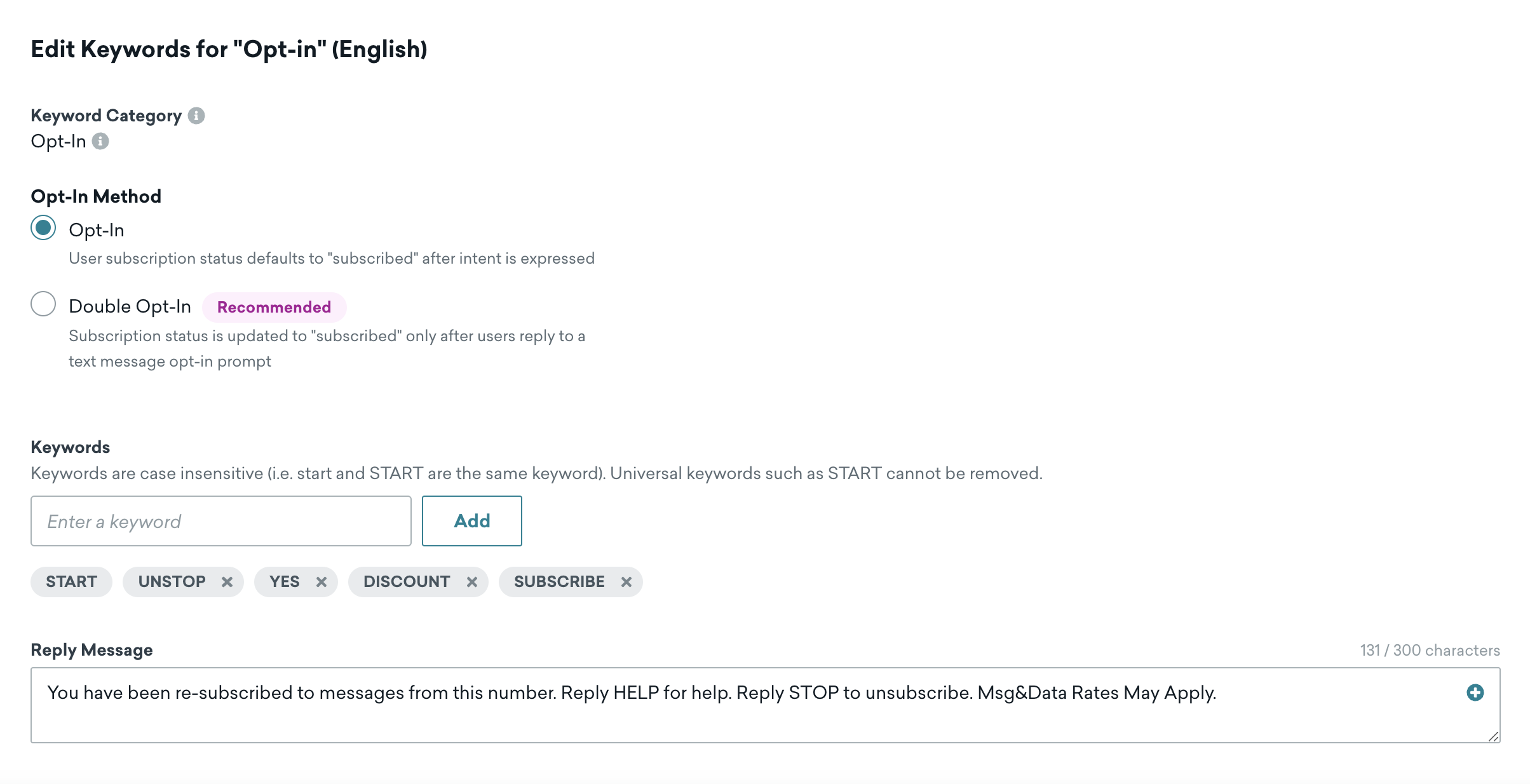 Edit Keywords for "Opt-in" (English)

Keyword Category
Opt-In

Opt-In Method
Opt-In
User subscription status defaults to "subscribed" after intent is expressed

Double Opt-In Recommended
Subscription status is updated to "subscribed" only after users reply to a text message opt-in prompt

Keywords
Keywords are case insensitive (i.e. start and START are the same keyword). Universal keywords such as START cannot be removed.

Enter a keyword
Add

START
UNSTOP ×
YES ×
DISCOUNT ×
SUBSCRIBE ×

Reply Message
131 / 300 characters

You have been re-subscribed to messages from this number. Reply HELP for help. Reply STOP to unsubscribe. Msg&Data Rates May Apply.